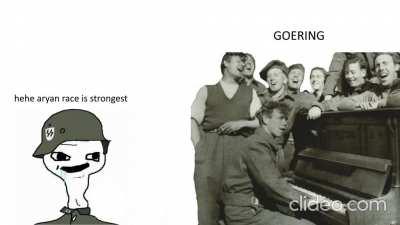 hehe aryan race is strongest

GOERING

clideo.com